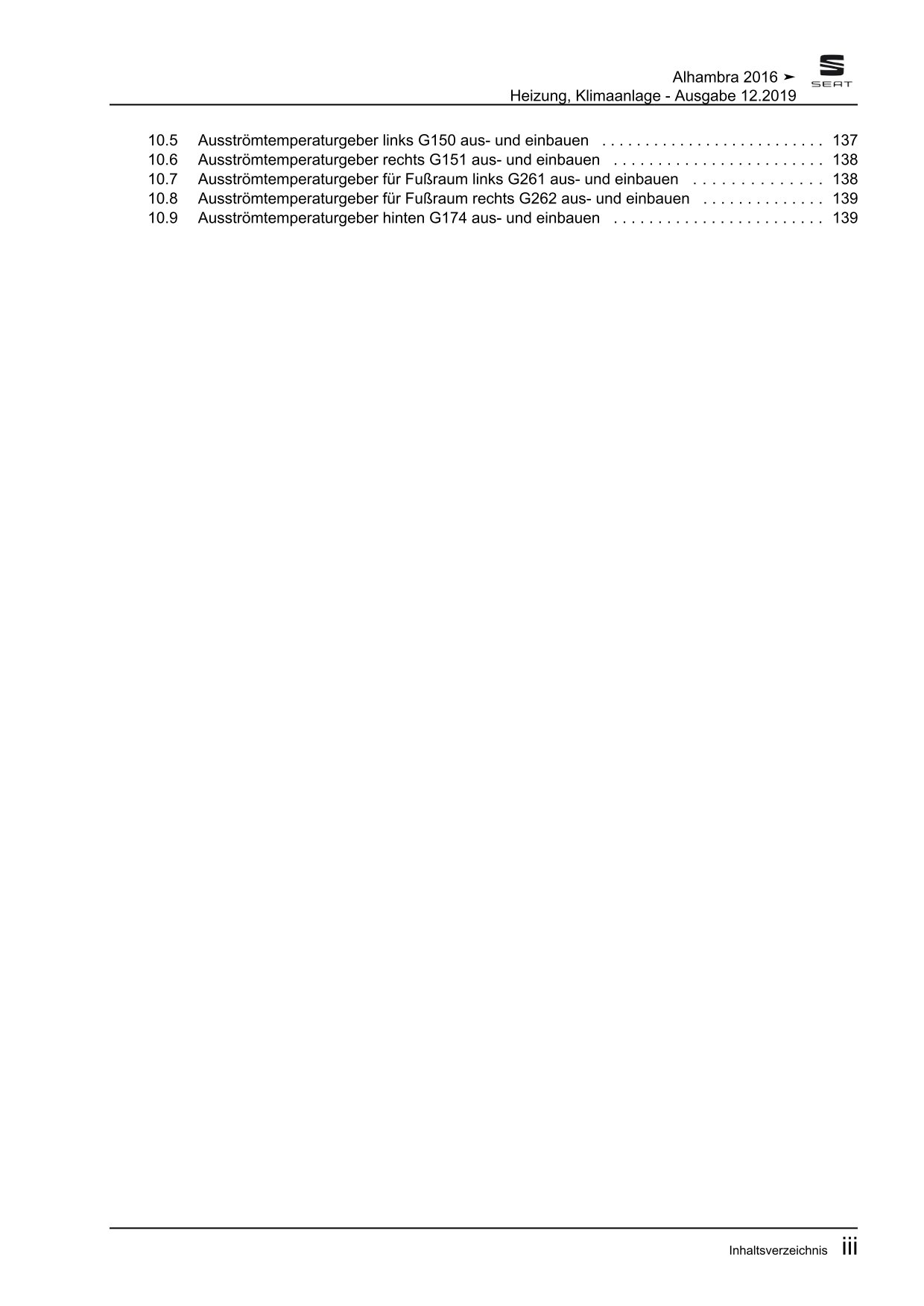 Alhambra 2016 ➤
Heizung, Klimaanlage - Ausgabe 12.2019

SEAT

10.5 Ausströmtemperaturgeber links G150 aus- und einbauen 137
10.6 Ausströmtemperaturgeber rechts G151 aus- und einbauen 138
10.7 Ausströmtemperaturgeber für Fußraum links G261 aus- und einbauen 138
10.8 Ausströmtemperaturgeber für Fußraum rechts G262 aus- und einbauen 139
10.9 Ausströmtemperaturgeber hinten G174 aus- und einbauen 139

Inhaltsverzeichnis iii